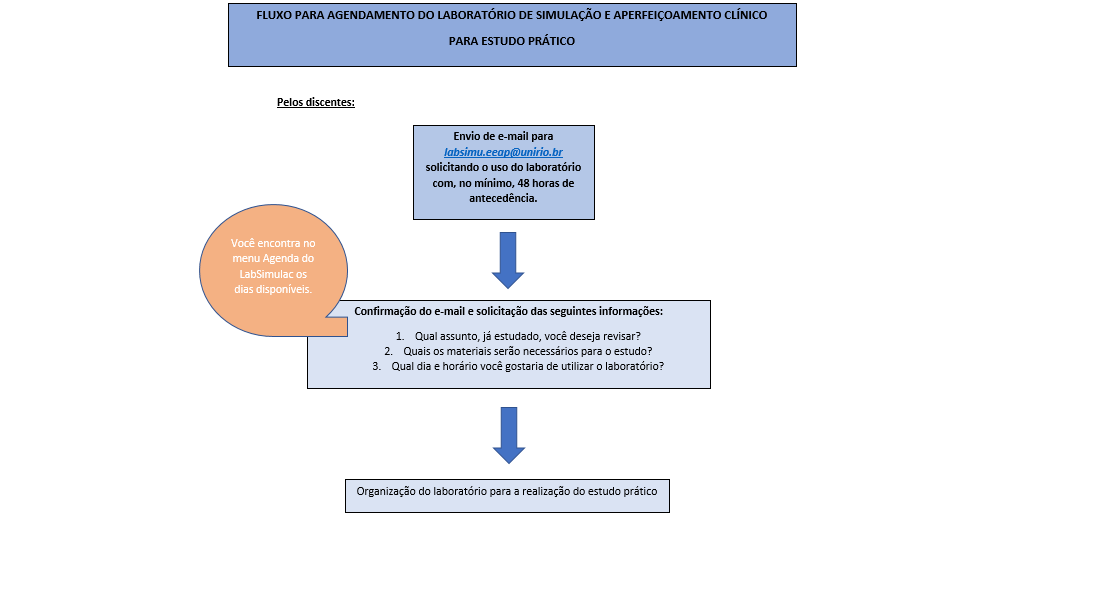 FLUXO PARA AGENDAMENTO DO LABORATÓRIO DE SIMULAÇÃO E APERFEIÇOAMENTO CLÍNICO

PARA ESTUDO PRÁTICO

Pelos discentes:

Envio de e-mail para labsimu.eeap@unirio.br solicitando o uso do laboratório com, no mínimo, 48 horas de antecedência.

Você encontra no menu Agenda do LabSimulac os dias disponíveis.

Confirmação do e-mail e solicitação das seguintes informações:

1. Qual assunto, já estudado, você deseja revisar?
2. Quais os materiais serão necessários para o estudo?
3. Qual dia e horário você gostaria de utilizar o laboratório?

Organização do laboratório para a realização do estudo prático